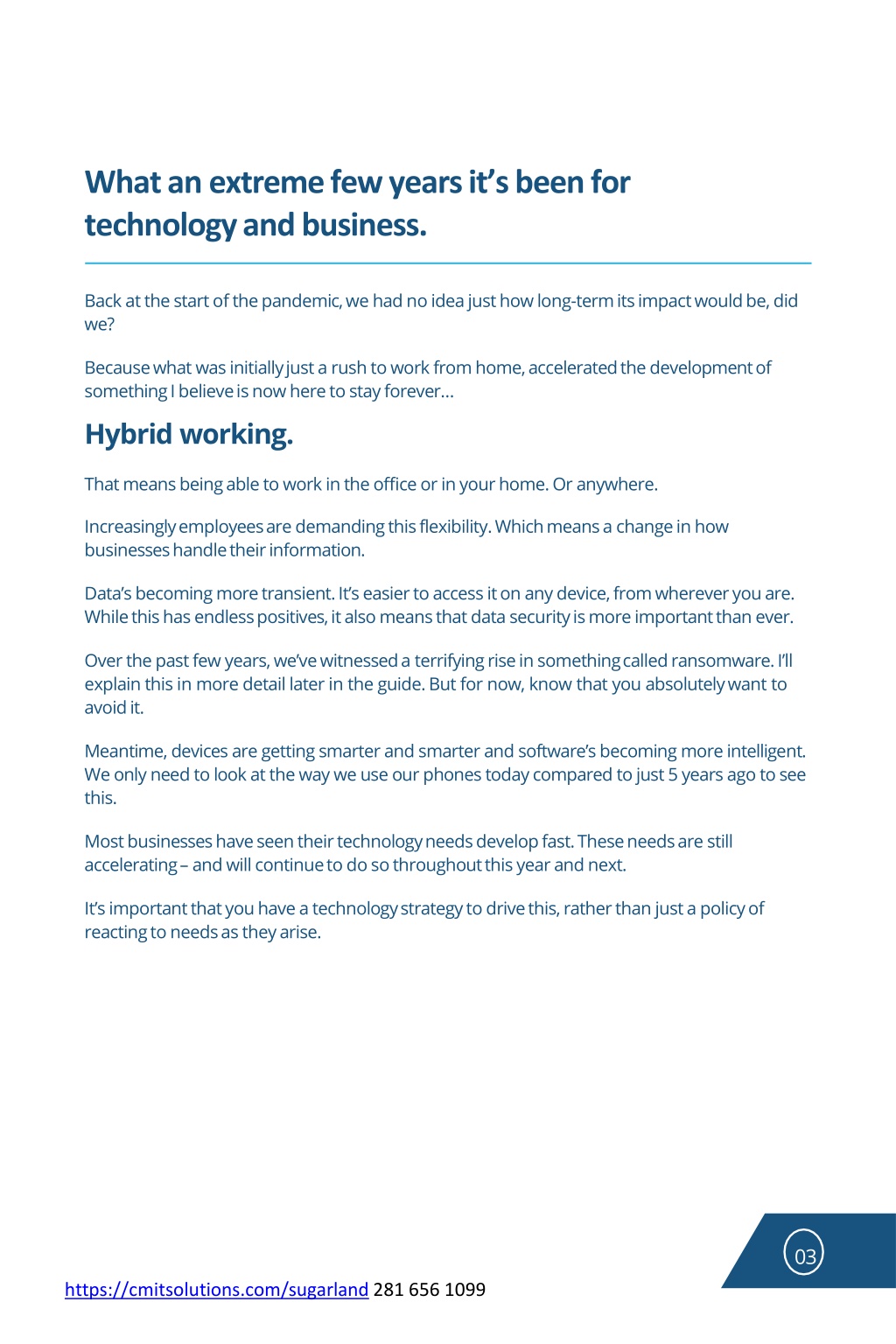 What an extreme few years it's been for technology and business.

Back at the start of the pandemic, we had no idea just how long-term its impact would be, did we?

Because what was initially just a rush to work from home, accelerated the development of something I believe is now here to stay forever...

Hybrid working.

That means being able to work in the office or in your home. Or anywhere.

Increasingly employees are demanding this flexibility. Which means a change in how businesses handle their information.

Data's becoming more transient. It's easier to access it on any device, from wherever you are. While this has endless positives, it also means that data security is more important than ever.

Over the past few years, we've witnessed a terrifying rise in something called ransomware. I'll explain this in more detail later in the guide. But for now, know that you absolutely want to avoid it.

Meantime, devices are getting smarter and smarter and software's becoming more intelligent. We only need to look at the way we use our phones today compared to just 5 years ago to see this.

Most businesses have seen their technology needs develop fast. These needs are still accelerating – and will continue to do so throughout this year and next.

It's important that you have a technology strategy to drive this, rather than just a policy of reacting to needs as they arise.

03

https://cmitsolutions.com/sugarland 281 656 1099